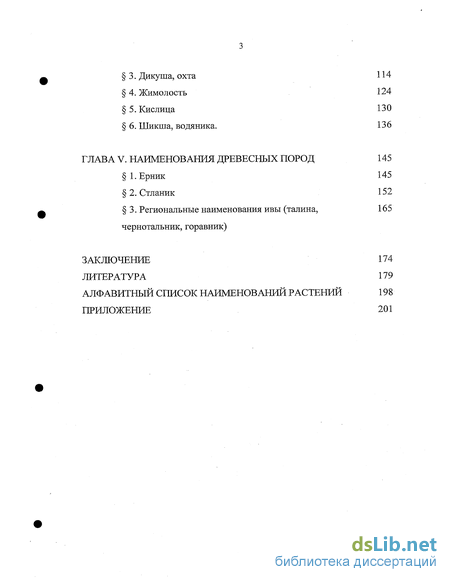 3

§ 3. Дикуша, охта 114
§ 4. Жимолость 124
§ 5. Кислица 130
§ 6. Шикша, водяника. 136

ГЛАВА V. НАИМЕНОВАНИЯ ДРЕВЕСНЫХ ПОРОД 145
§ 1. Ерник 145
§ 2. Стланик 152
§ 3. Региональные наименования ивы (талина, чернотальник, горавник) 165

ЗАКЛЮЧЕНИЕ 174
ЛИТЕРАТУРА 179
АЛФАВИТНЫЙ СПИСОК НАИМЕНОВАНИЙ РАСТЕНИЙ 198
ПРИЛОЖЕНИЕ 201

dsLib.net
библиотека диссертаций